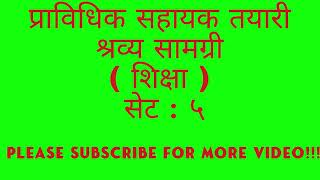 प्राविधिक सहायक तयारी
श्रव्य सामग्री
( शिक्षा )
सेट : ५

PLEASE SUBSCRIBE FOR MORE VIDEO!!!